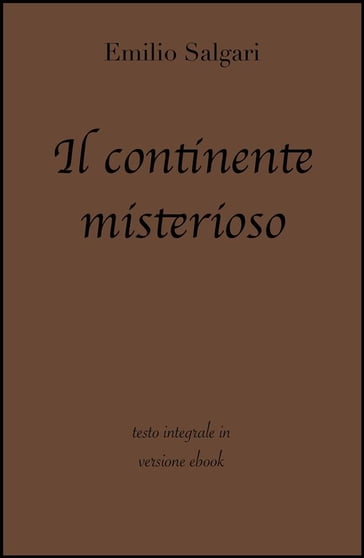 Emilio Salgari

Il continente misterioso

testo integrale in
versione ebook